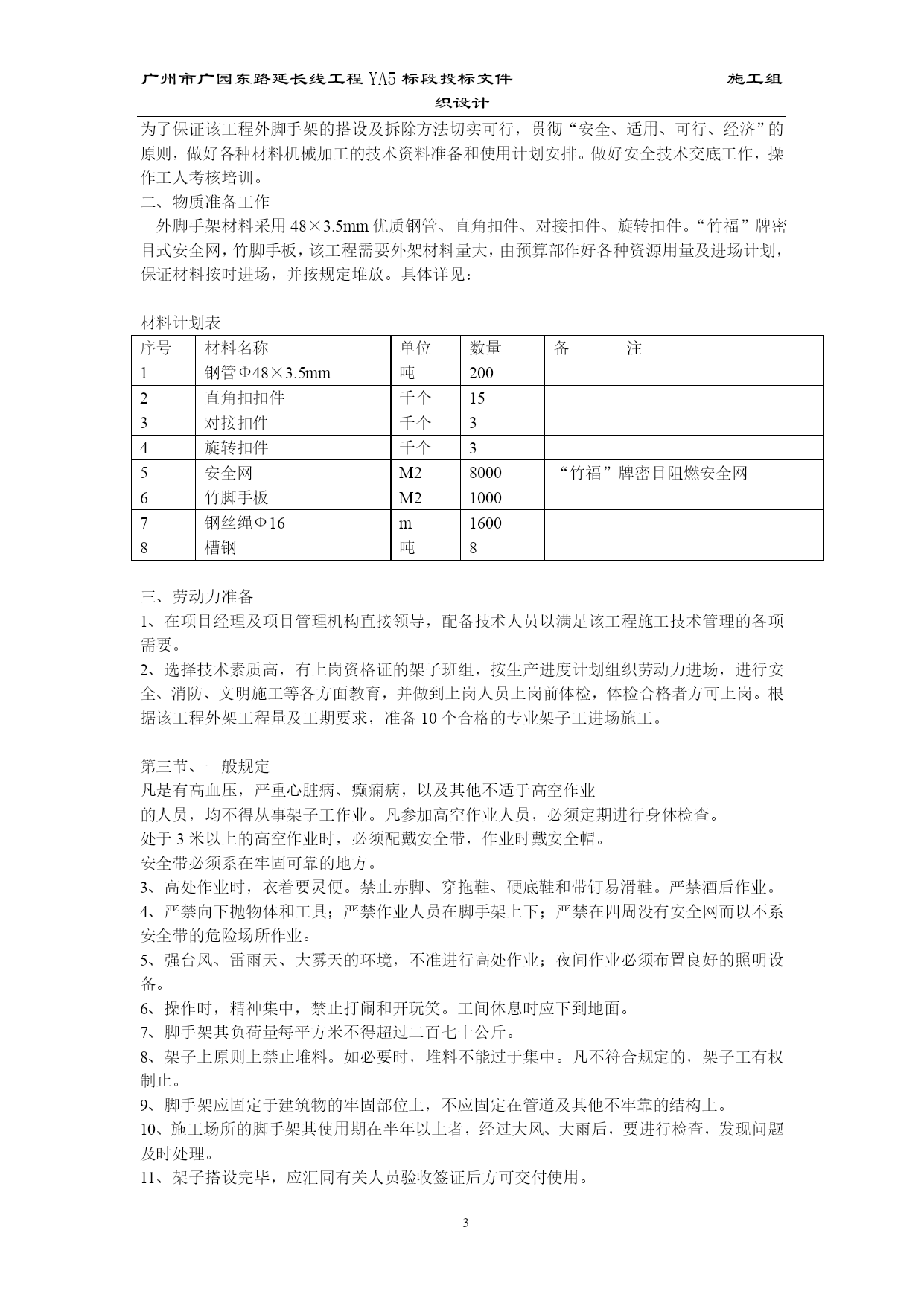 广州市广园东路延长线工程 YA5 标段投标文件　　　　　　　　　　施工组织设计

为了保证该工程外脚手架的搭设及拆除方法切实可行，贯彻“安全、适用、可行、经济”的原则，做好各种材料机械加工的技术资料准备和使用计划安排。做好安全技术交底工作，操作工人考核培训。

二、物质准备工作

外脚手架材料采用 48×3.5mm 优质钢管、直角扣件、对接扣件、旋转扣件。“竹福”牌密目式安全网，竹脚手板，该工程需要外架材料量大，由预算部作好各种资源用量及进场计划，保证材料按时进场，并按规定堆放。具体详见：

材料计划表

| 序号 | 材料名称 | 单位 | 数量 | 备　　注 |
|---|---|---|---|---|
| 1 | 钢管Φ48×3.5mm | 吨 | 200 | |
| 2 | 直角扣扣件 | 千个 | 15 | |
| 3 | 对接扣件 | 千个 | 3 | |
| 4 | 旋转扣件 | 千个 | 3 | |
| 5 | 安全网 | M2 | 8000 | “竹福”牌密目阻燃安全网 |
| 6 | 竹脚手板 | M2 | 1000 | |
| 7 | 钢丝绳Φ16 | m | 1600 | |
| 8 | 槽钢 | 吨 | 8 | |

三、劳动力准备

1、在项目经理及项目管理机构直接领导，配备技术人员以满足该工程施工技术管理的各项需要。

2、选择技术素质高，有上岗资格证的架子班组，按生产进度计划组织劳动力进场，进行安全、消防、文明施工等各方面教育，并做到上岗人员上岗前体检，体检合格者方可上岗。根据该工程外架工程量及工期要求，准备 10 个合格的专业架子工进场施工。

第三节、一般规定

凡是有高血压，严重心脏病、癫痫病，以及其他不适于高空作业

的人员，均不得从事架子工作业。凡参加高空作业人员，必须定期进行身体检查。

处于 3 米以上的高空作业时，必须配戴安全带，作业时戴安全帽。

安全带必须系在牢固可靠的地方。

3、高处作业时，衣着要灵便。禁止赤脚、穿拖鞋、硬底鞋和带钉易滑鞋。严禁酒后作业。

4、严禁向下抛物体和工具；严禁作业人员在脚手架上下；严禁在四周没有安全网而以不系安全带的危险场所作业。

5、强台风、雷雨天、大雾天的环境，不准进行高处作业；夜间作业必须布置良好的照明设备。

6、操作时，精神集中，禁止打闹和开玩笑。工间休息时应下到地面。

7、脚手架其负荷量每平方米不得超过二百七十公斤。

8、架子上原则上禁止堆料。如必要时，堆料不能过于集中。凡不符合规定的，架子工有权制止。

9、脚手架应固定于建筑物的牢固部位上，不应固定在管道及其他不牢靠的结构上。

10、施工场所的脚手架其使用期在半年以上者，经过大风、大雨后，要进行检查，发现问题及时处理。

11、架子搭设完毕，应汇同有关人员验收签证后方可交付使用。

3